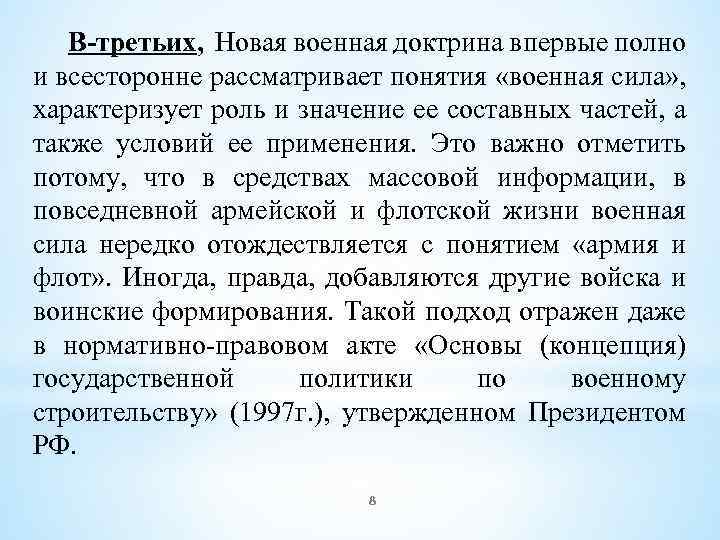 В-третьих, Новая военная доктрина впервые полно и всесторонне рассматривает понятия «военная сила», характеризует роль и значение ее составных частей, а также условий ее применения. Это важно отметить потому, что в средствах массовой информации, в повседневной армейской и флотской жизни военная сила нередко отождествляется с понятием «армия и флот». Иногда, правда, добавляются другие войска и воинские формирования. Такой подход отражен даже в нормативно-правовом акте «Основы (концепция) государственной политики по военному строительству» (1997г.), утвержденном Президентом РФ.

8